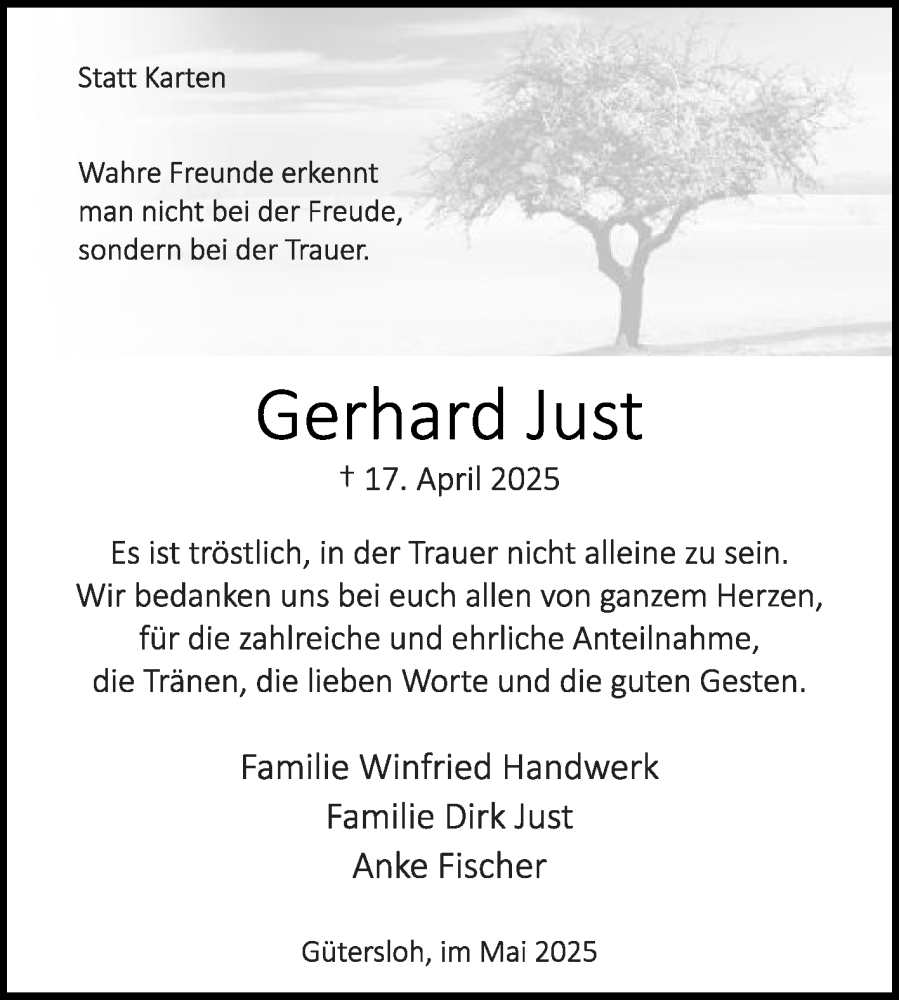 Statt Karten

Wahre Freunde erkennt man nicht bei der Freude, sondern bei der Trauer.

Gerhard Just

† 17. April 2025

Es ist tröstlich, in der Trauer nicht alleine zu sein.
Wir bedanken uns bei euch allen von ganzem Herzen,
für die zahlreiche und ehrliche Anteilnahme,
die Tränen, die lieben Worte und die guten Gesten.

Familie Winfried Handwerk
Familie Dirk Just
Anke Fischer

Gütersloh, im Mai 2025